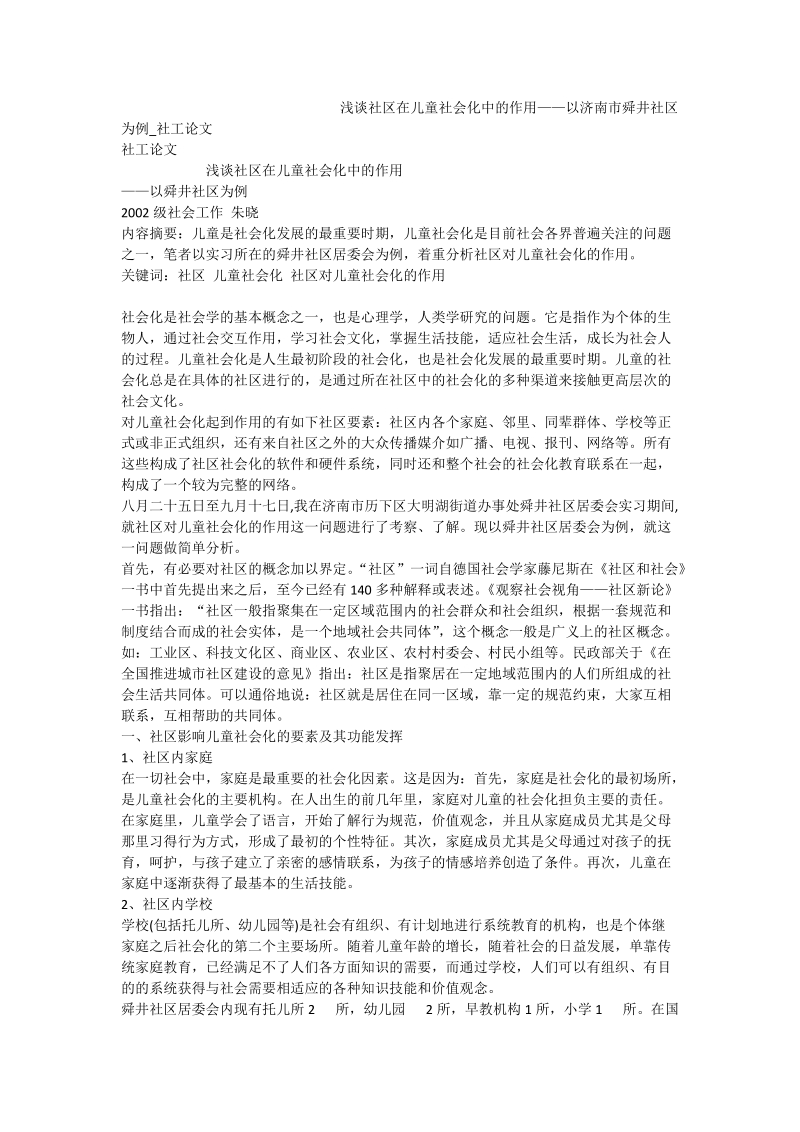 浅谈社区在儿童社会化中的作用——以济南市舜井社区为例_社工论文

社工论文

浅谈社区在儿童社会化中的作用

——以舜井社区为例

2002 级社会工作 朱晓

内容摘要：儿童是社会化发展的最重要时期，儿童社会化是目前社会各界普遍关注的问题之一，笔者以实习所在的舜井社区居委会为例，着重分析社区对儿童社会化的作用。

关键词：社区 儿童社会化 社区对儿童社会化的作用

社会化是社会学的基本概念之一，也是心理学，人类学研究的问题。它是指作为个体的生物人，通过社会交互作用，学习社会文化，掌握生活技能，适应社会生活，成长为社会人的过程。儿童社会化是人生最初阶段的社会化，也是社会化发展的最重要时期。儿童的社会化总是在具体的社区进行的，是通过所在社区中的社会化的多种渠道来接触更高层次的社会文化。

对儿童社会化起到作用的有如下社区要素：社区内各个家庭、邻里、同辈群体、学校等正式或非正式组织，还有来自社区之外的大众传播媒介如广播、电视、报刊、网络等。所有这些构成了社区社会化的软件和硬件系统，同时还和整个社会的社会化教育联系在一起，构成了一个较为完整的网络。

八月二十五日至九月十七日,我在济南市历下区大明湖街道办事处舜井社区居委会实习期间,就社区对儿童社会化的作用这一问题进行了考察、了解。现以舜井社区居委会为例，就这一问题做简单分析。

首先，有必要对社区的概念加以界定。“社区”一词自德国社会学家藤尼斯在《社区和社会》一书中首先提出来之后，至今已经有 140 多种解释或表述。《观察社会视角——社区新论》一书指出：“社区一般指聚集在一定区域范围内的社会群众和社会组织，根据一套规范和制度结合而成的社会实体，是一个地域社会共同体”，这个概念一般是广义上的社区概念。如：工业区、科技文化区、商业区、农业区、农村村委会、村民小组等。民政部关于《在全国推进城市社区建设的意见》指出：社区是指聚居在一定地域范围内的人们所组成的社会生活共同体。可以通俗地说：社区就是居住在同一区域，靠一定的规范约束，大家互相联系，互相帮助的共同体。

一、社区影响儿童社会化的要素及其功能发挥

1、社区内家庭

在一切社会中，家庭是最重要的社会化因素。这是因为：首先，家庭是社会化的最初场所，是儿童社会化的主要机构。在人出生的前几年里，家庭对儿童的社会化担负主要的责任。在家庭里，儿童学会了语言，开始了解行为规范，价值观念，并且从家庭成员尤其是父母那里习得行为方式，形成了最初的个性特征。其次，家庭成员尤其是父母通过对孩子的抚育，呵护，与孩子建立了亲密的感情联系，为孩子的情感培养创造了条件。再次，儿童在家庭中逐渐获得了最基本的生活技能。

2、社区内学校

学校(包括托儿所、幼儿园等)是社会有组织、有计划地进行系统教育的机构，也是个体继家庭之后社会化的第二个主要场所。随着儿童年龄的增长，随着社会的日益发展，单靠传统家庭教育，已经满足不了人们各方面知识的需要，而通过学校，人们可以有组织、有目的的系统获得与社会需要相适应的各种知识技能和价值观念。

舜井社区居委会内现有托儿所 2 所，幼儿园 2 所，早教机构 1 所，小学 1 所。在国